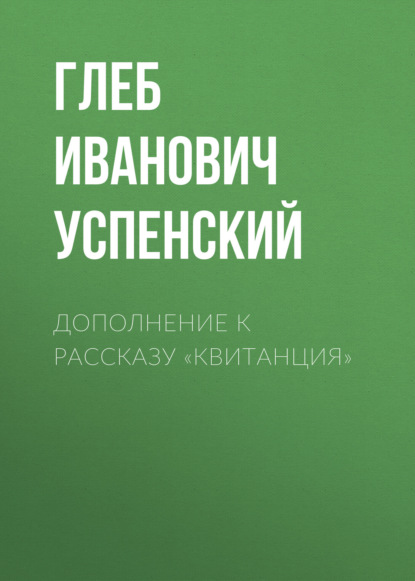 ГЛЕБ ИВАНОВИЧ УСПЕНСКИЙ

ДОПОЛНЕНИЕ К РАССКАЗУ «КВИТАНЦИЯ»